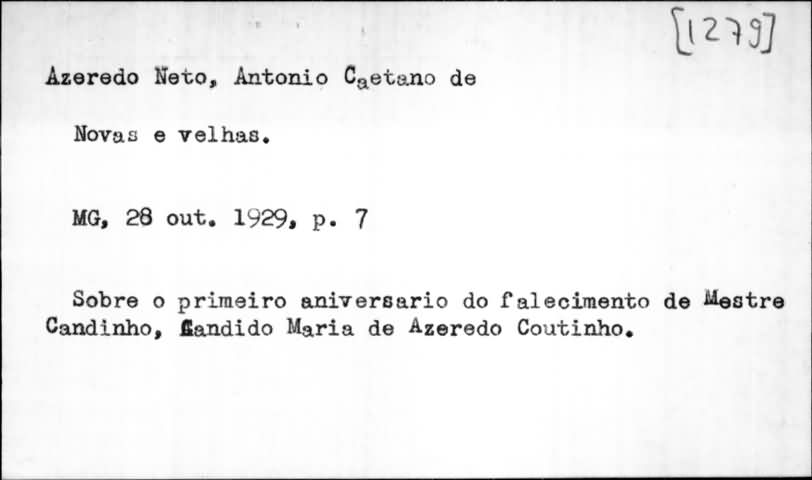 [1279]

Azeredo Neto, Antonio Caetano de

Novas e velhas.

MG, 28 out. 1929, p. 7

Sobre o primeiro aniversario do falecimento de Mestre Candinho, Candido Maria de Azeredo Coutinho.